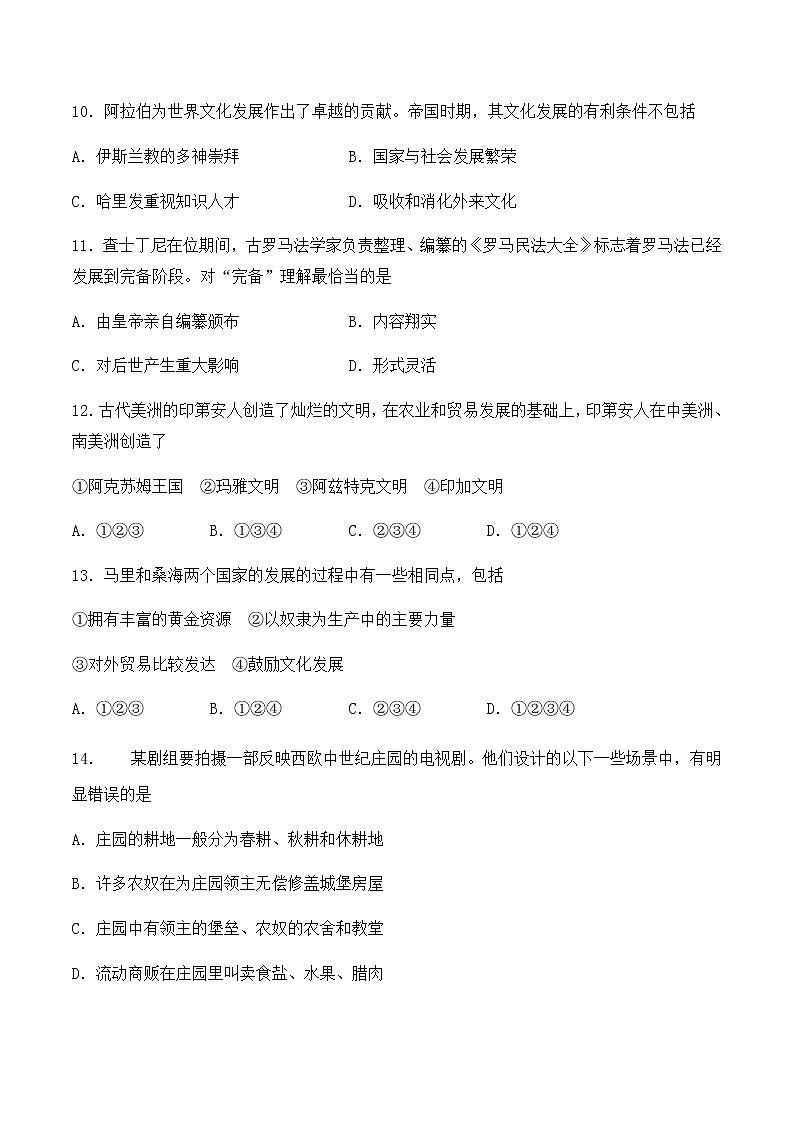 10. 阿拉伯为世界文化发展作出了卓越的贡献。帝国时期，其文化发展的有利条件不包括

A. 伊斯兰教的多神崇拜

B. 国家与社会发展繁荣

C. 哈里发重视知识人才

D. 吸收和消化外来文化

11. 查士丁尼在位期间，古罗马法学家负责整理、编纂的《罗马民法大全》标志着罗马法已经发展到完备阶段。对“完备”理解最恰当的是

A. 由皇帝亲自编纂颁布

B. 内容翔实

C. 对后世产生重大影响

D. 形式灵活

12. 古代美洲的印第安人创造了灿烂的文明，在农业和贸易发展的基础上，印第安人在中美洲、南美洲创造了

①阿克苏姆王国　②玛雅文明　③阿兹特克文明　④印加文明

A. ①②③　B. ①③④　C. ②③④　D. ①②④

13. 马里和桑海两个国家的发展的过程中有一些相同点，包括

①拥有丰富的黄金资源　②以奴隶为生产中的主要力量

③对外贸易比较发达　④鼓励文化发展

A. ①②③　B. ①②④　C. ②③④　D. ①②③④

14. 某剧组要拍摄一部反映西欧中世纪庄园的电视剧。他们设计的以下一些场景中，有明显错误的是

A. 庄园的耕地一般分为春耕、秋耕和休耕地

B. 许多农奴在为庄园领主无偿修盖城堡房屋

C. 庄园中有领主的堡垒、农奴的农舍和教堂

D. 流动商贩在庄园里叫卖食盐、水果、腊肉